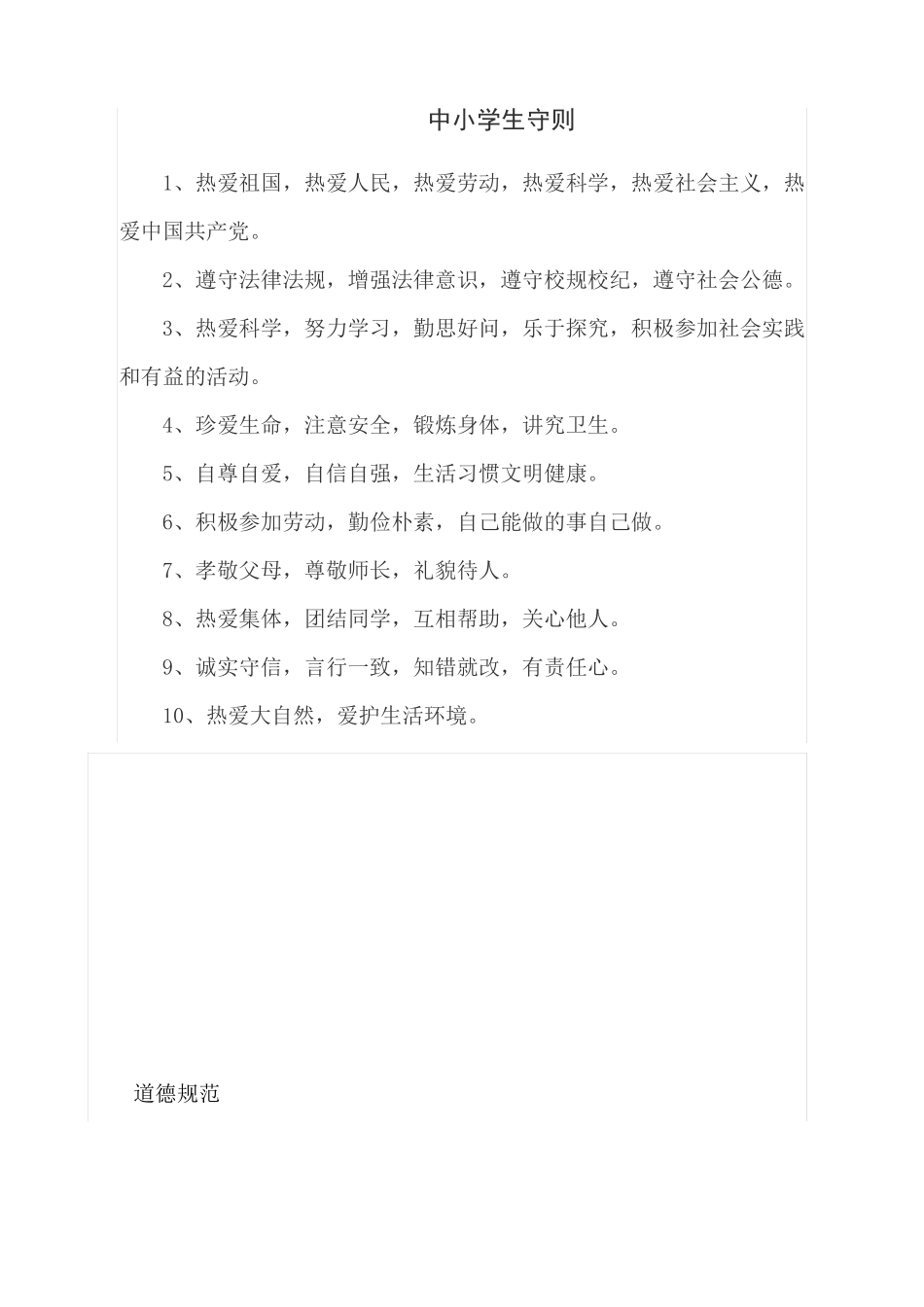 中小学生守则

1、热爱祖国，热爱人民，热爱劳动，热爱科学，热爱社会主义，热爱中国共产党。

2、遵守法律法规，增强法律意识，遵守校规校纪，遵守社会公德。

3、热爱科学，努力学习，勤思好问，乐于探究，积极参加社会实践和有益的活动。

4、珍爱生命，注意安全，锻炼身体，讲究卫生。

5、自尊自爱，自信自强，生活习惯文明健康。

6、积极参加劳动，勤俭朴素，自己能做的事自己做。

7、孝敬父母，尊敬师长，礼貌待人。

8、热爱集体，团结同学，互相帮助，关心他人。

9、诚实守信，言行一致，知错就改，有责任心。

10、热爱大自然，爱护生活环境。

道德规范